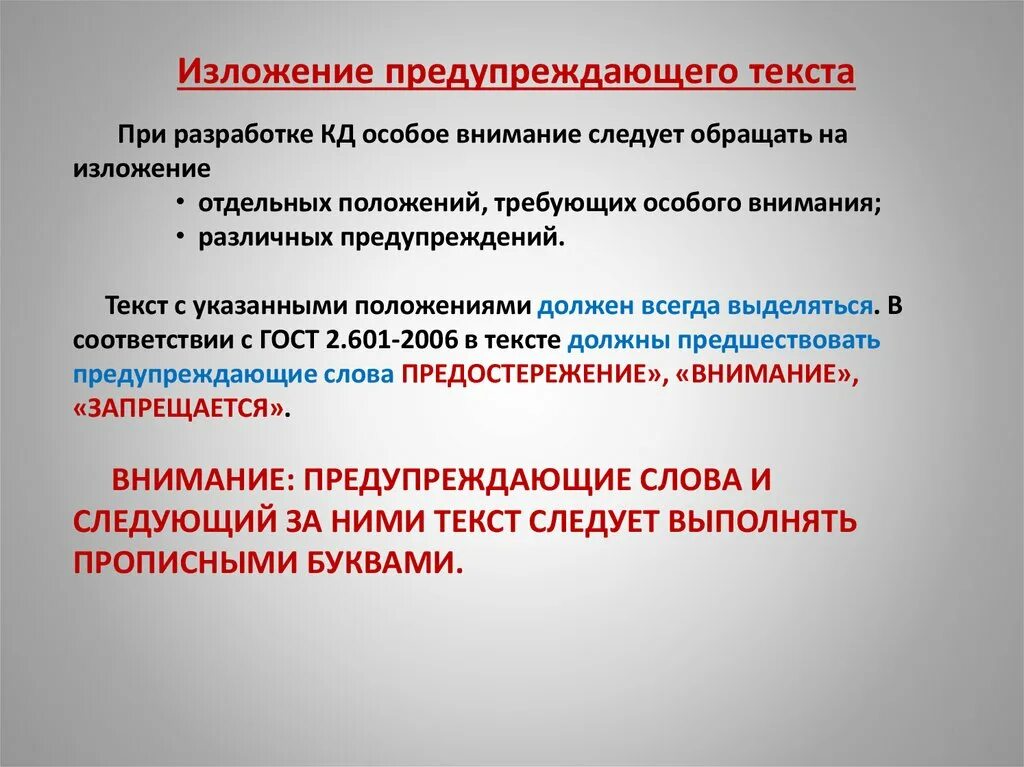 Изложение предупреждающего текста

При разработке КД особое внимание следует обращать на изложение

• отдельных положений, требующих особого внимания;
• различных предупреждений.

Текст с указанными положениями должен всегда выделяться. В соответствии с ГОСТ 2.601-2006 в тексте должны предшествовать предупреждающие слова ПРЕДОСТЕРЕЖЕНИЕ», «ВНИМАНИЕ», «ЗАПРЕЩАЕТСЯ».

ВНИМАНИЕ: ПРЕДУПРЕЖДАЮЩИЕ СЛОВА И СЛЕДУЮЩИЙ ЗА НИМИ ТЕКСТ СЛЕДУЕТ ВЫПОЛНЯТЬ ПРОПИСНЫМИ БУКВАМИ.